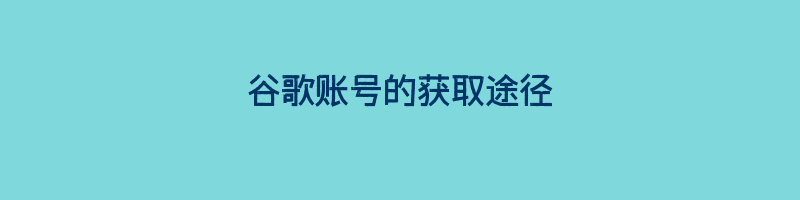 谷歌账号的获取途径